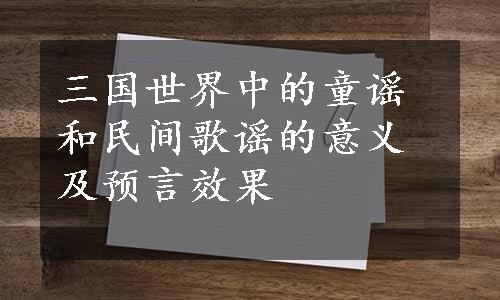 三国世界中的童谣和民间歌谣的意义及预言效果